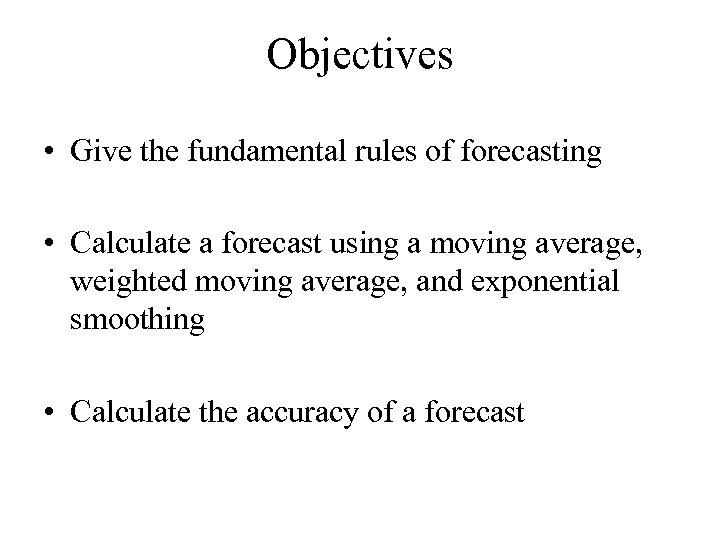 Objectives

• Give the fundamental rules of forecasting

• Calculate a forecast using a moving average, weighted moving average, and exponential smoothing

• Calculate the accuracy of a forecast